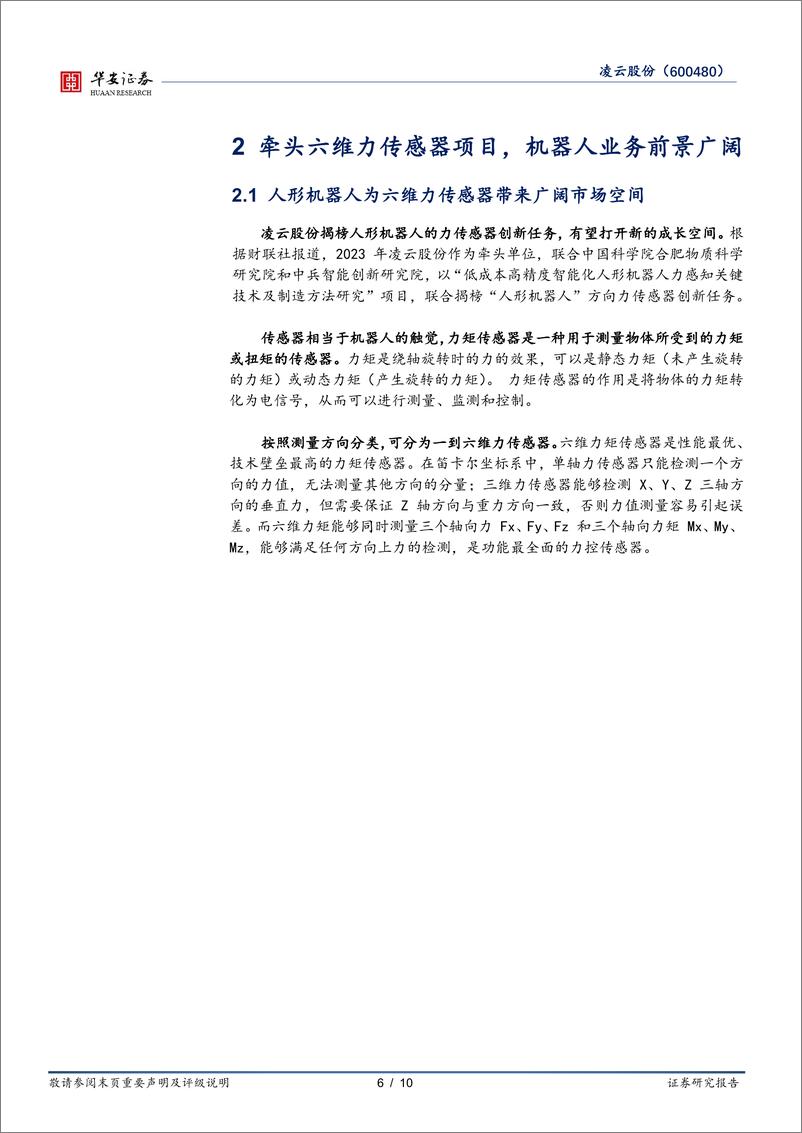 华安证券
HUAAN RESEARCH

凌云股份（600480）

2 牵头六维力传感器项目，机器人业务前景广阔

2.1 人形机器人为六维力传感器带来广阔市场空间

凌云股份揭榜人形机器人的力传感器创新任务，有望打开新的成长空间。根据财联社报道，2023 年凌云股份作为牵头单位，联合中国科学院合肥物质科学研究院和中兵智能创新研究院，以“低成本高精度智能化人形机器人力感知关键技术及制造方法研究”项目，联合揭榜“人形机器人”方向力传感器创新任务。

传感器相当于机器人的触觉，力矩传感器是一种用于测量物体所受到的力矩或扭矩的传感器。力矩是绕轴旋转时的力的效果，可以是静态力矩（未产生旋转的力矩）或动态力矩（产生旋转的力矩）。 力矩传感器的作用是将物体的力矩转化为电信号，从而可以进行测量、监测和控制。

按照测量方向分类，可分为一到六维力传感器。六维力矩传感器是性能最优、技术壁垒最高的力矩传感器。在笛卡尔坐标系中，单轴力传感器只能检测一个方向的力值，无法测量其他方向的分量；三维力传感器能够检测 X、Y、Z 三轴方向的垂直力，但需要保证 Z 轴方向与重力方向一致，否则力值测量容易引起误差。而六维力矩能够同时测量三个轴向力 Fx、Fy、Fz 和三个轴向力矩 Mx、My、Mz，能够满足任何方向上力的检测，是功能最全面的力控传感器。

敬请参阅末页重要声明及评级说明　　6 / 10　　证券研究报告